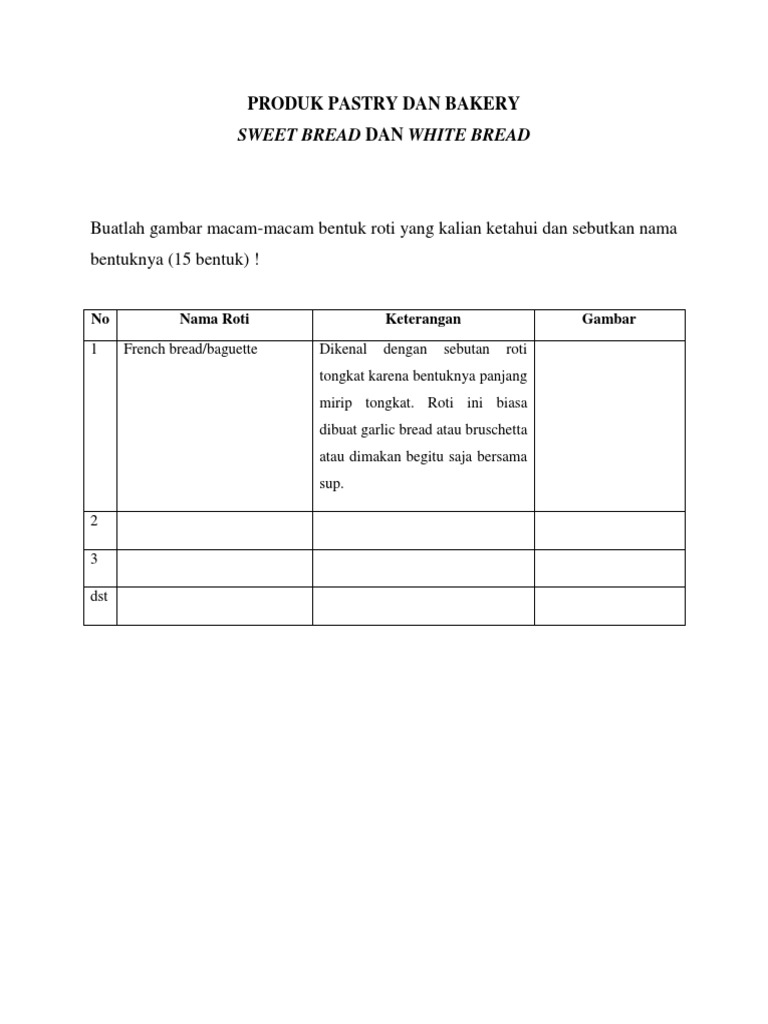 PRODUK PASTRY DAN BAKERY
SWEET BREAD DAN WHITE BREAD

Buatlah gambar macam-macam bentuk roti yang kalian ketahui dan sebutkan nama bentuknya (15 bentuk) !

| No | Nama Roti | Keterangan | Gambar |
|---|---|---|---|
| 1 | French bread/baguette | Dikenal dengan sebutan roti tongkat karena bentuknya panjang mirip tongkat. Roti ini biasa dibuat garlic bread atau bruschetta atau dimakan begitu saja bersama sup. | |
| 2 | | | |
| 3 | | | |
| dst | | | |